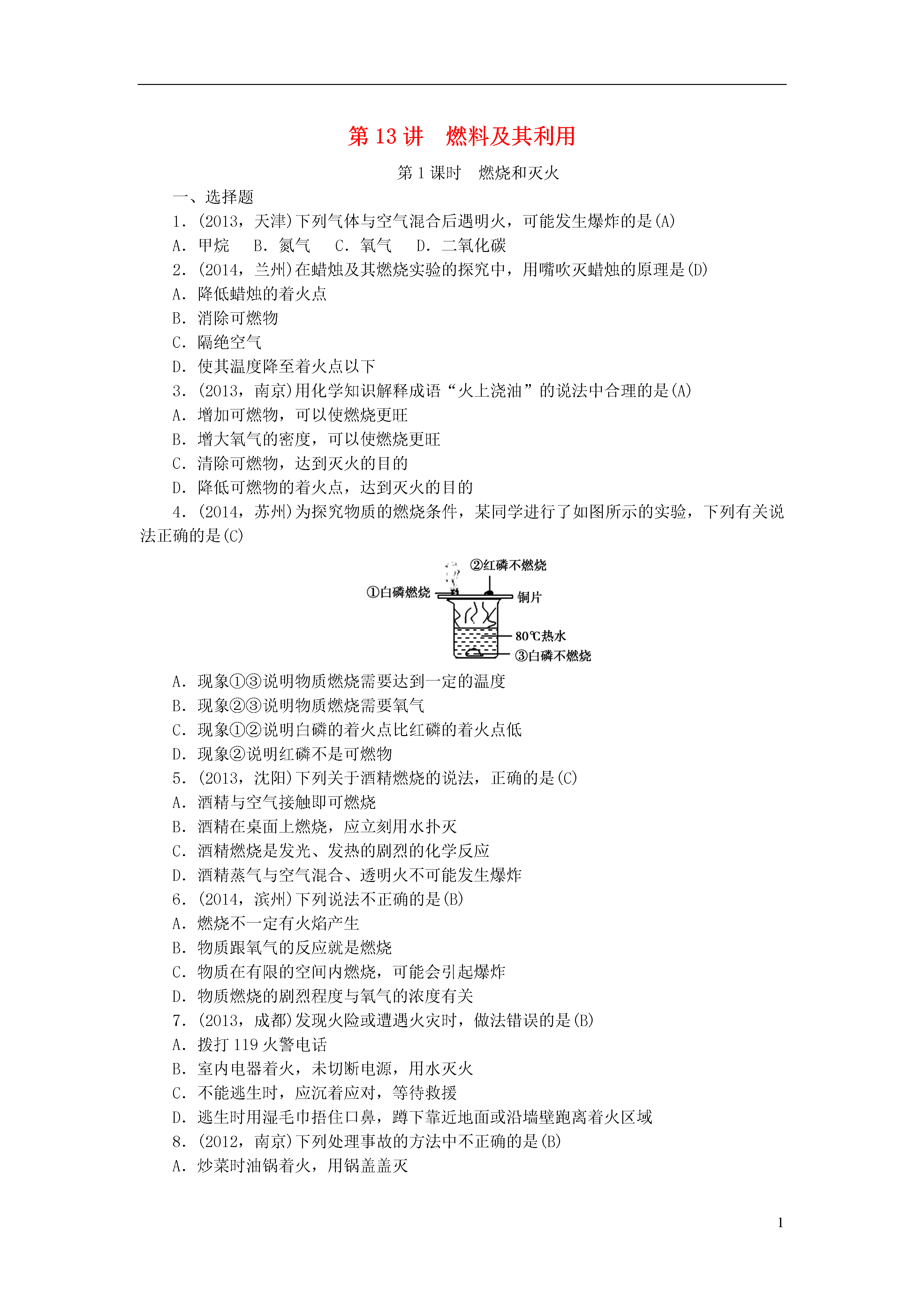 第 13 讲　燃料及其利用

第 1 课时　燃烧和灭火

一、选择题

1．(2013，天津)下列气体与空气混合后遇明火，可能发生爆炸的是(A)

A．甲烷　B．氮气　C．氧气　D．二氧化碳

2．(2014，兰州)在蜡烛及其燃烧实验的探究中，用嘴吹灭蜡烛的原理是(D)

A．降低蜡烛的着火点

B．消除可燃物

C．隔绝空气

D．使其温度降至着火点以下

3．(2013，南京)用化学知识解释成语“火上浇油”的说法中合理的是(A)

A．增加可燃物，可以使燃烧更旺

B．增大氧气的密度，可以使燃烧更旺

C．清除可燃物，达到灭火的目的

D．降低可燃物的着火点，达到灭火的目的

4．(2014，苏州)为探究物质的燃烧条件，某同学进行了如图所示的实验，下列有关说法正确的是(C)

②红磷不燃烧
①白磷燃烧
铜片
80℃热水
③白磷不燃烧

A．现象①③说明物质燃烧需要达到一定的温度

B．现象②③说明物质燃烧需要氧气

C．现象①②说明白磷的着火点比红磷的着火点低

D．现象②说明红磷不是可燃物

5．(2013，沈阳)下列关于酒精燃烧的说法，正确的是(C)

A．酒精与空气接触即可燃烧

B．酒精在桌面上燃烧，应立刻用水扑灭

C．酒精燃烧是发光、发热的剧烈的化学反应

D．酒精蒸气与空气混合、透明火不可能发生爆炸

6．(2014，滨州)下列说法不正确的是(B)

A．燃烧不一定有火焰产生

B．物质跟氧气的反应就是燃烧

C．物质在有限的空间内燃烧，可能会引起爆炸

D．物质燃烧的剧烈程度与氧气的浓度有关

7．(2013，成都)发现火险或遭遇火灾时，做法错误的是(B)

A．拨打 119 火警电话

B．室内电器着火，未切断电源，用水灭火

C．不能逃生时，应沉着应对，等待救援

D．逃生时用湿毛巾捂住口鼻，蹲下靠近地面或沿墙壁跑离着火区域

8．(2012，南京)下列处理事故的方法中不正确的是(B)

A．炒菜时油锅着火，用锅盖盖灭

1